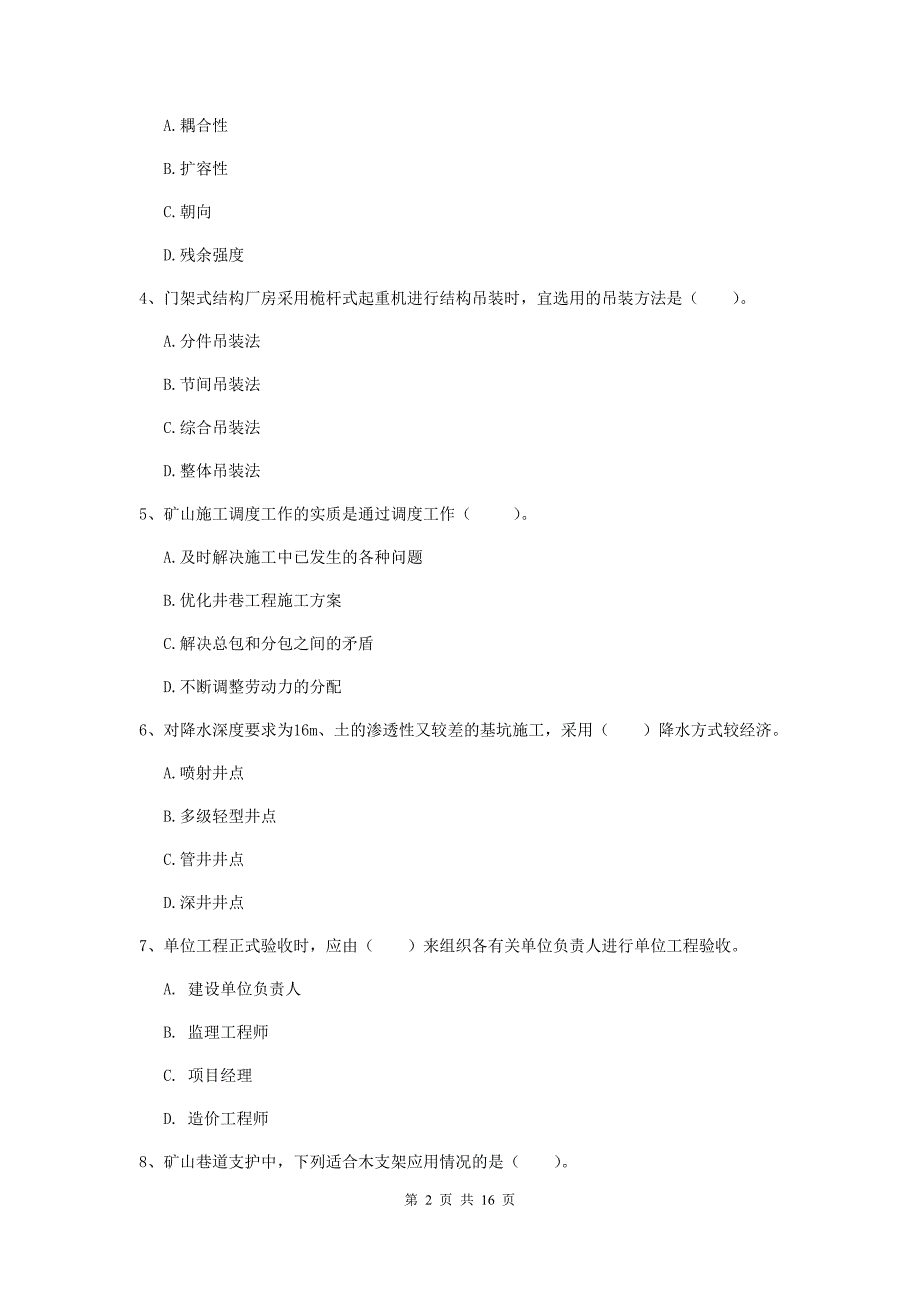 A. 耦合性

B. 扩容性

C. 朝向

D. 残余强度

4、门架式结构厂房采用桅杆式起重机进行结构吊装时，宜选用的吊装方法是（    ）。

A. 分件吊装法

B. 节间吊装法

C. 综合吊装法

D. 整体吊装法

5、矿山施工调度工作的实质是通过调度工作（    ）。

A. 及时解决施工中已发生的各种问题

B. 优化井巷工程施工方案

C. 解决总包和分包之间的矛盾

D. 不断调整劳动力的分配

6、对降水深度要求为16m、土的渗透性又较差的基坑施工，采用（    ）降水方式较经济。

A. 喷射井点

B. 多级轻型井点

C. 管井井点

D. 深井井点

7、单位工程正式验收时，应由（    ）来组织各有关单位负责人进行单位工程验收。

A. 建设单位负责人

B. 监理工程师

C. 项目经理

D. 造价工程师

8、矿山巷道支护中，下列适合木支架应用情况的是（    ）。

第 2 页 共 16 页